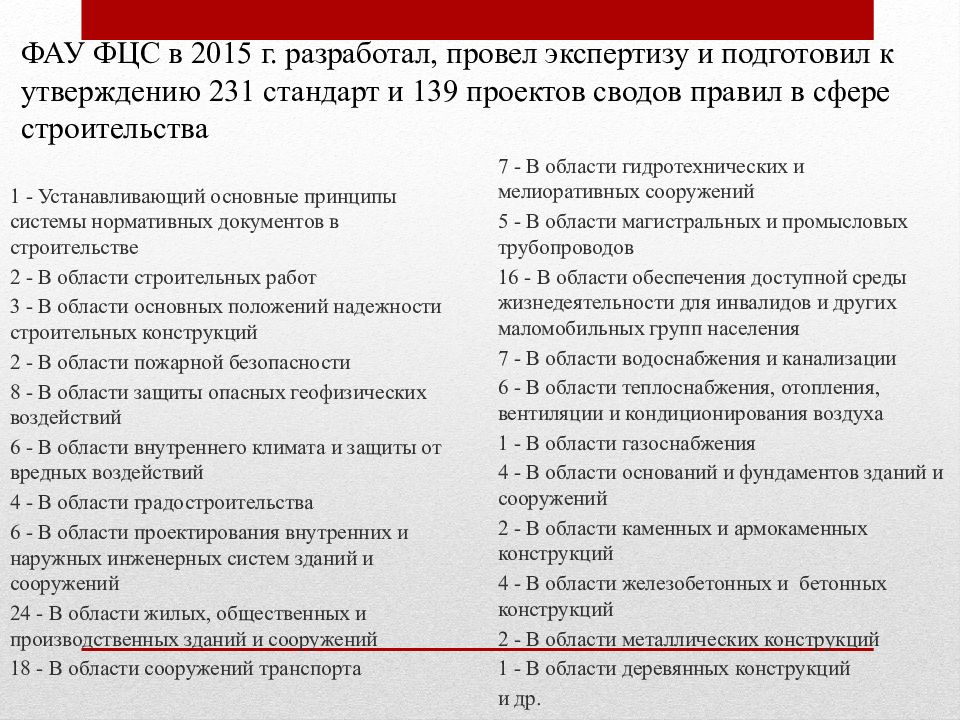 ФАУ ФЦС в 2015 г. разработал, провел экспертизу и подготовил к утверждению 231 стандарт и 139 проектов сводов правил в сфере строительства

1 - Устанавливающий основные принципы системы нормативных документов в строительстве
2 - В области строительных работ
3 - В области основных положений надежности строительных конструкций
2 - В области пожарной безопасности
8 - В области защиты опасных геофизических воздействий
6 - В области внутреннего климата и защиты от вредных воздействий
4 - В области градостроительства
6 - В области проектирования внутренних и наружных инженерных систем зданий и сооружений
24 - В области жилых, общественных и производственных зданий и сооружений
18 - В области сооружений транспорта

7 - В области гидротехнических и мелиоративных сооружений
5 - В области магистральных и промысловых трубопроводов
16 - В области обеспечения доступной среды жизнедеятельности для инвалидов и других маломобильных групп населения
7 - В области водоснабжения и канализации
6 - В области теплоснабжения, отопления, вентиляции и кондиционирования воздуха
1 - В области газоснабжения
4 - В области оснований и фундаментов зданий и сооружений
2 - В области каменных и армокаменных конструкций
4 - В области железобетонных и бетонных конструкций
2 - В области металлических конструкций
1 - В области деревянных конструкций
и др.